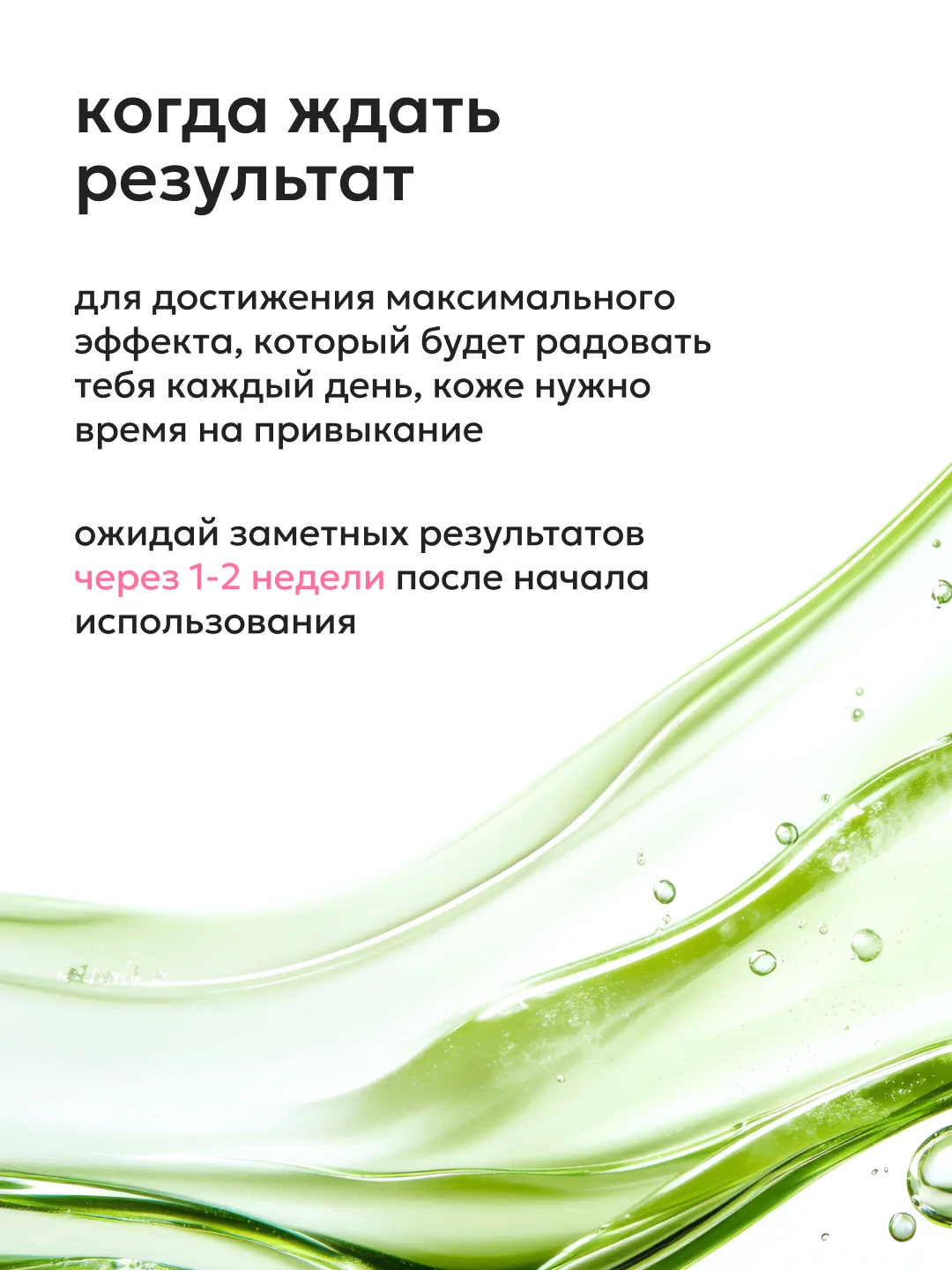 когда ждать результат

для достижения максимального эффекта, который будет радовать тебя каждый день, коже нужно время на привыкание

ожидай заметных результатов через 1-2 недели после начала использования